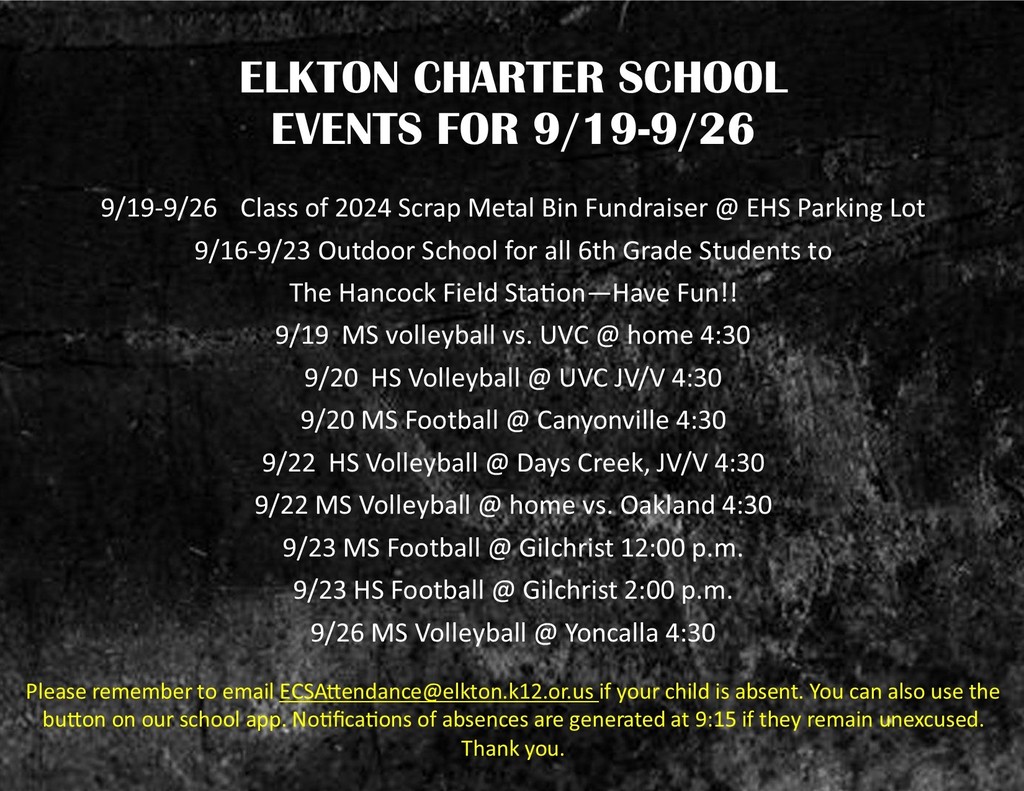 ELKTON CHARTER SCHOOL
EVENTS FOR 9/19-9/26

9/19-9/26 Class of 2024 Scrap Metal Bin Fundraiser @ EHS Parking Lot
9/16-9/23 Outdoor School for all 6th Grade Students to The Hancock Field Station—Have Fun!!
9/19 MS volleyball vs. UVC @ home 4:30
9/20 HS Volleyball @ UVC JV/V 4:30
9/20 MS Football @ Canyonville 4:30
9/22 HS Volleyball @ Days Creek, JV/V 4:30
9/22 MS Volleyball @ home vs. Oakland 4:30
9/23 MS Football @ Gilchrist 12:00 p.m.
9/23 HS Football @ Gilchrist 2:00 p.m.
9/26 MS Volleyball @ Yoncalla 4:30

Please remember to email ECSAttendance@elkton.k12.or.us if your child is absent. You can also use the button on our school app. Notifications of absences are generated at 9:15 if they remain unexcused. Thank you.